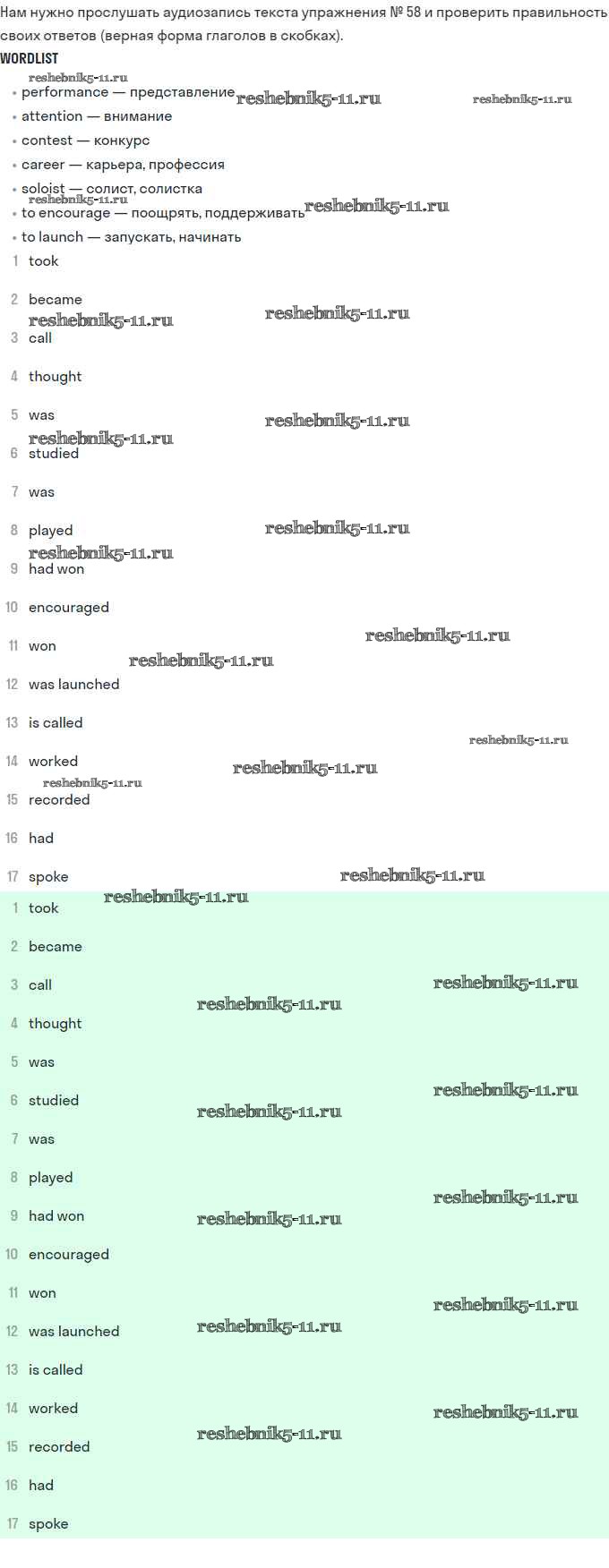 Нам нужно прослушать аудиозапись текста упражнения № 58 и проверить правильность своих ответов (верная форма глаголов в скобках).

WORDLIST

• performance — представление
• attention — внимание
• contest — конкурс
• career — карьера, профессия
• soloist — солист, солистка
• to encourage — поощрять, поддерживать
• to launch — запускать, начинать

1 took
2 became
3 call
4 thought
5 was
6 studied
7 was
8 played
9 had won
10 encouraged
11 won
12 was launched
13 is called
14 worked
15 recorded
16 had
17 spoke

1 took
2 became
3 call
4 thought
5 was
6 studied
7 was
8 played
9 had won
10 encouraged
11 won
12 was launched
13 is called
14 worked
15 recorded
16 had
17 spoke

reshebnik5-11.ru